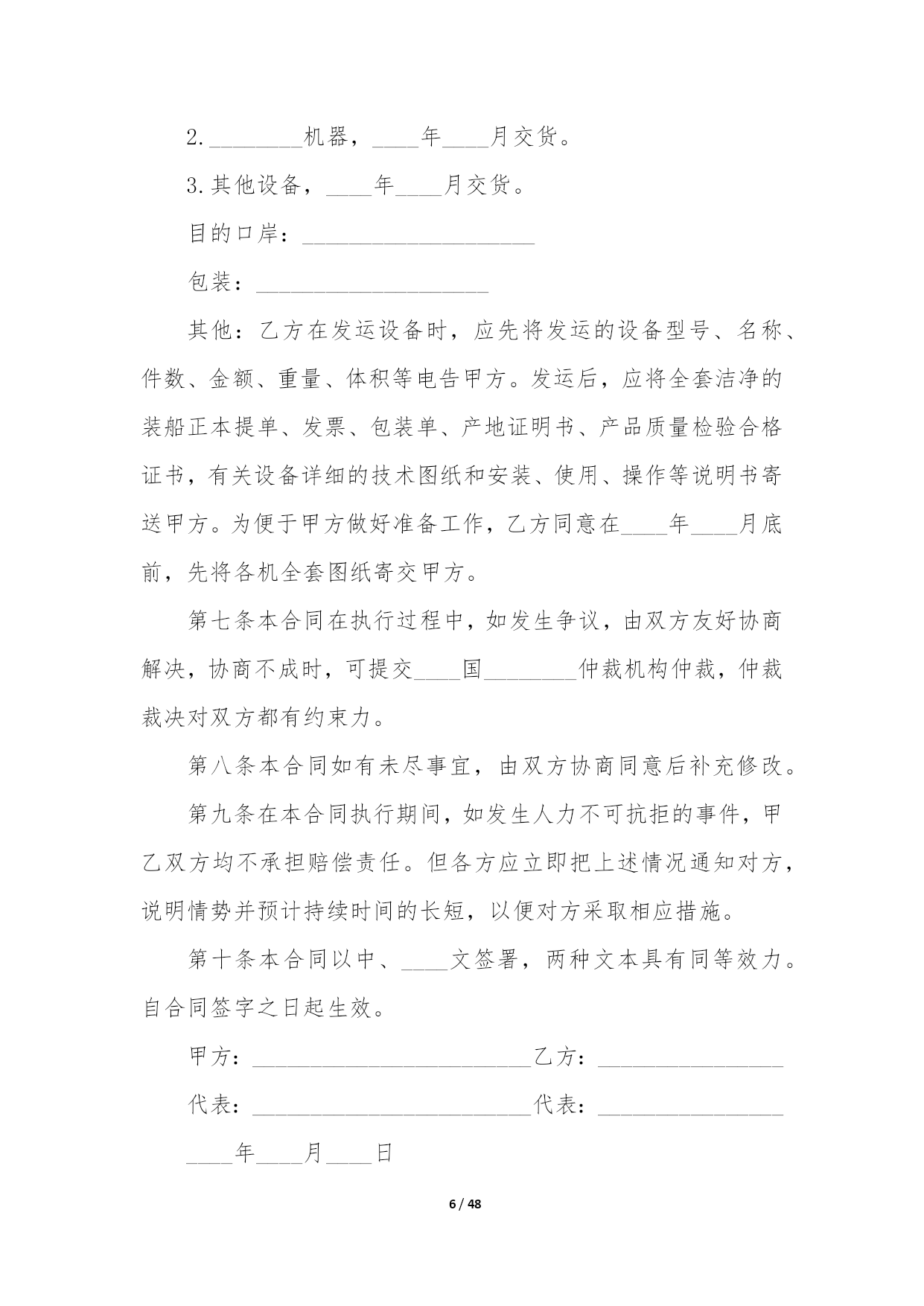 2.________机器，____年____月交货。

3.其他设备，____年____月交货。

目的口岸：____________________

包装：____________________

其他：乙方在发运设备时，应先将发运的设备型号、名称、件数、金额、重量、体积等电告甲方。发运后，应将全套洁净的装船正本提单、发票、包装单、产地证明书、产品质量检验合格证书，有关设备详细的技术图纸和安装、使用、操作等说明书寄送甲方。为便于甲方做好准备工作，乙方同意在____年____月底前，先将各机全套图纸寄交甲方。

第七条本合同在执行过程中，如发生争议，由双方友好协商解决，协商不成时，可提交____国________仲裁机构仲裁，仲裁裁决对双方都有约束力。

第八条本合同如有未尽事宜，由双方协商同意后补充修改。

第九条在本合同执行期间，如发生人力不可抗拒的事件，甲乙双方均不承担赔偿责任。但各方应立即把上述情况通知对方，说明情势并预计持续时间的长短，以便对方采取相应措施。

第十条本合同以中、____文签署，两种文本具有同等效力。自合同签字之日起生效。

甲方：________________________乙方：________________

代表：________________________代表：________________

____年____月____日

6 / 48